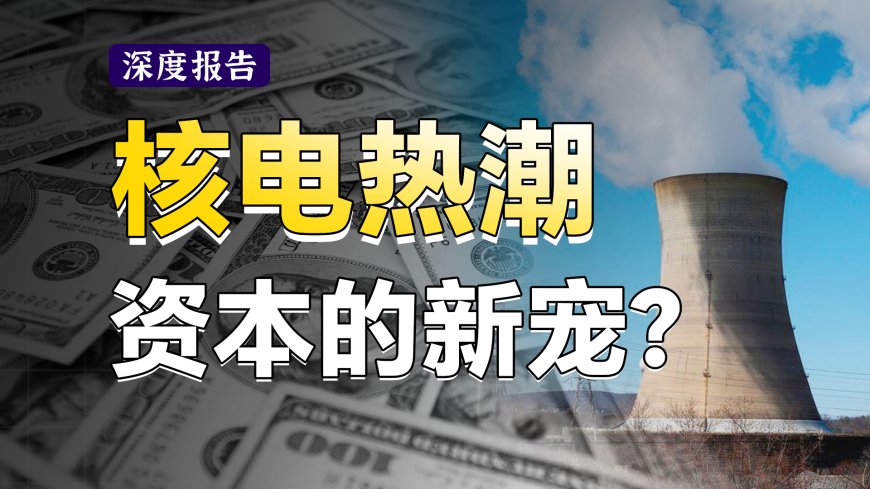 深度报告

核电热潮

资本的新宠?